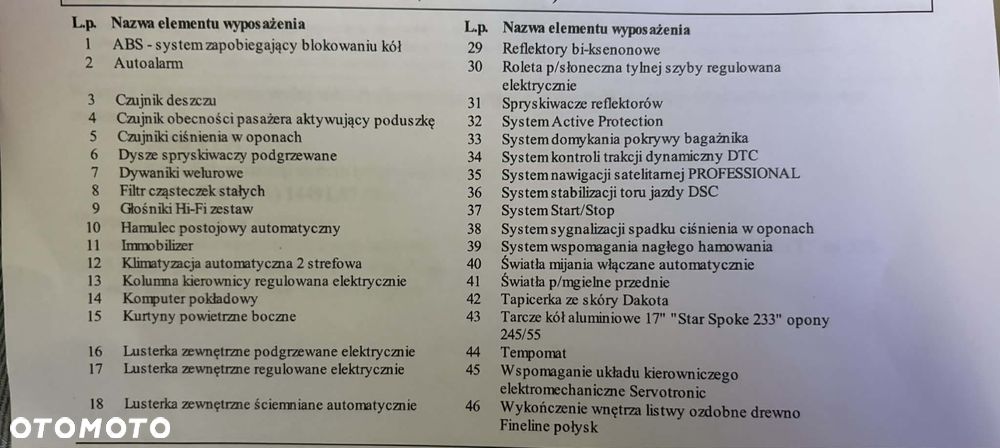 | L.p. | Nazwa elementu wyposażenia |
|---|---|
| 1 | ABS - system zapobiegający blokowaniu kół |
| 2 | Autoalarm |
| 3 | Czujnik deszczu |
| 4 | Czujnik obecności pasażera aktywujący poduszkę |
| 5 | Czujniki ciśnienia w oponach |
| 6 | Dysze spryskiwaczy podgrzewane |
| 7 | Dywaniki welurowe |
| 8 | Filtr cząsteczek stałych |
| 9 | Głośniki Hi-Fi zestaw |
| 10 | Hamulec postojowy automatyczny |
| 11 | Immobilizer |
| 12 | Klimatyzacja automatyczna 2 strefowa |
| 13 | Kolumna kierownicy regulowana elektrycznie |
| 14 | Komputer pokładowy |
| 15 | Kurtyny powietrzne boczne |
| 16 | Lusterka zewnętrzne podgrzewane elektrycznie |
| 17 | Lusterka zewnętrzne regulowane elektrycznie |
| 18 | Lusterka zewnętrzne ściemniane automatycznie |

| L.p. | Nazwa elementu wyposażenia |
|---|---|
| 29 | Reflektory bi-ksenonowe |
| 30 | Roleta p/słoneczna tylnej szyby regulowana elektrycznie |
| 31 | Spryskiwacze reflektorów |
| 32 | System Active Protection |
| 33 | System domykania pokrywy bagażnika |
| 34 | System kontroli trakcji dynamiczny DTC |
| 35 | System nawigacji satelitarnej PROFESSIONAL |
| 36 | System stabilizacji toru jazdy DSC |
| 37 | System Start/Stop |
| 38 | System sygnalizacji spadku ciśnienia w oponach |
| 39 | System wspomagania nagłego hamowania |
| 40 | Światła mijania włączane automatycznie |
| 41 | Światła p/mgielne przednie |
| 42 | Tapicerka ze skóry Dakota |
| 43 | Tarcze kół aluminiowe 17" "Star Spoke 233" opony 245/55 |
| 44 | Tempomat |
| 45 | Wspomaganie układu kierowniczego elektromechaniczne Servotronic |
| 46 | Wykończenie wnętrza listwy ozdobne drewno Fineline połysk |

OTOMOTO